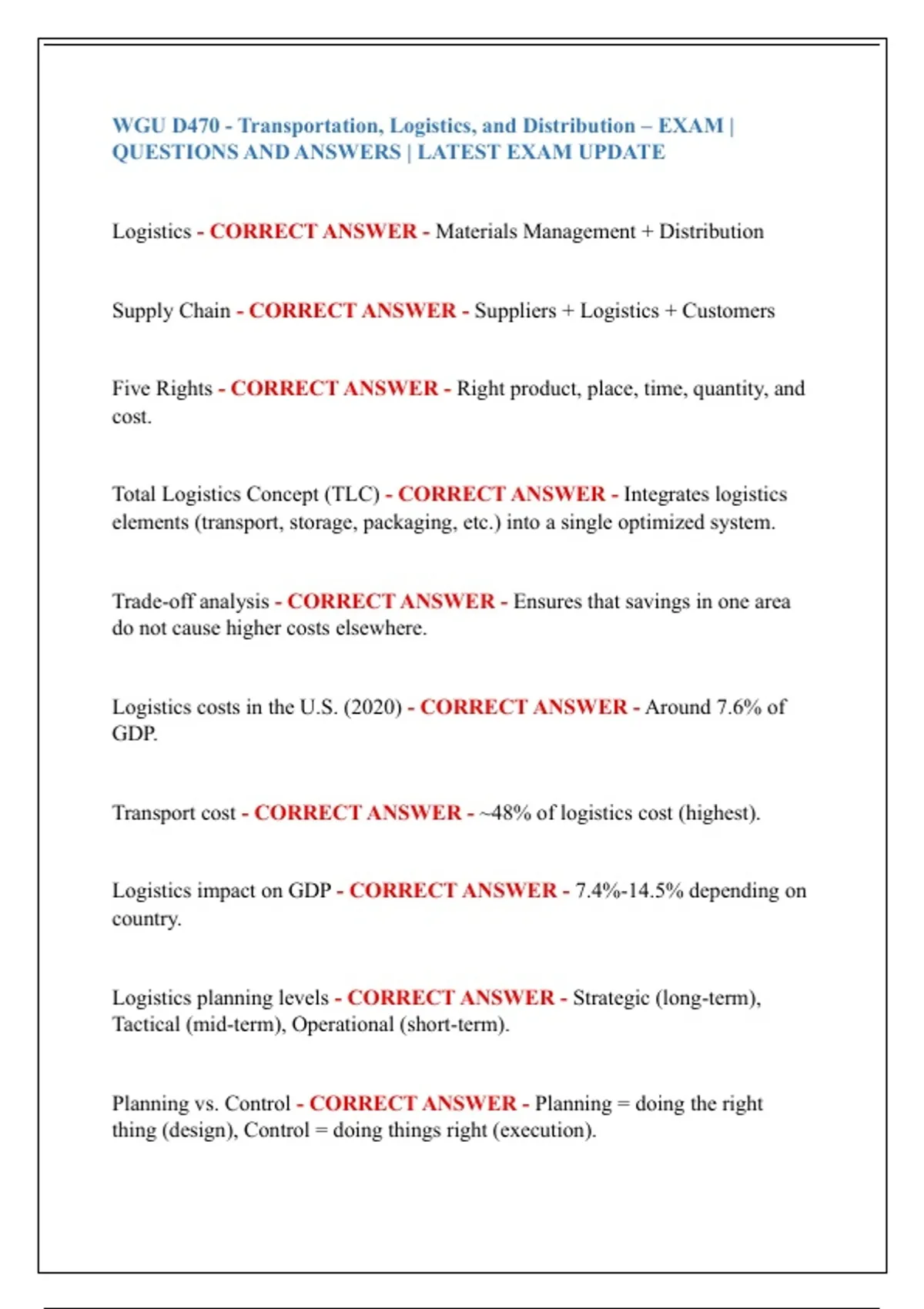 WGU D470 - Transportation, Logistics, and Distribution – EXAM | QUESTIONS AND ANSWERS | LATEST EXAM UPDATE

Logistics - CORRECT ANSWER - Materials Management + Distribution

Supply Chain - CORRECT ANSWER - Suppliers + Logistics + Customers

Five Rights - CORRECT ANSWER - Right product, place, time, quantity, and cost.

Total Logistics Concept (TLC) - CORRECT ANSWER - Integrates logistics elements (transport, storage, packaging, etc.) into a single optimized system.

Trade-off analysis - CORRECT ANSWER - Ensures that savings in one area do not cause higher costs elsewhere.

Logistics costs in the U.S. (2020) - CORRECT ANSWER - Around 7.6% of GDP.

Transport cost - CORRECT ANSWER - ~48% of logistics cost (highest).

Logistics impact on GDP - CORRECT ANSWER - 7.4%-14.5% depending on country.

Logistics planning levels - CORRECT ANSWER - Strategic (long-term), Tactical (mid-term), Operational (short-term).

Planning vs. Control - CORRECT ANSWER - Planning = doing the right thing (design), Control = doing things right (execution).